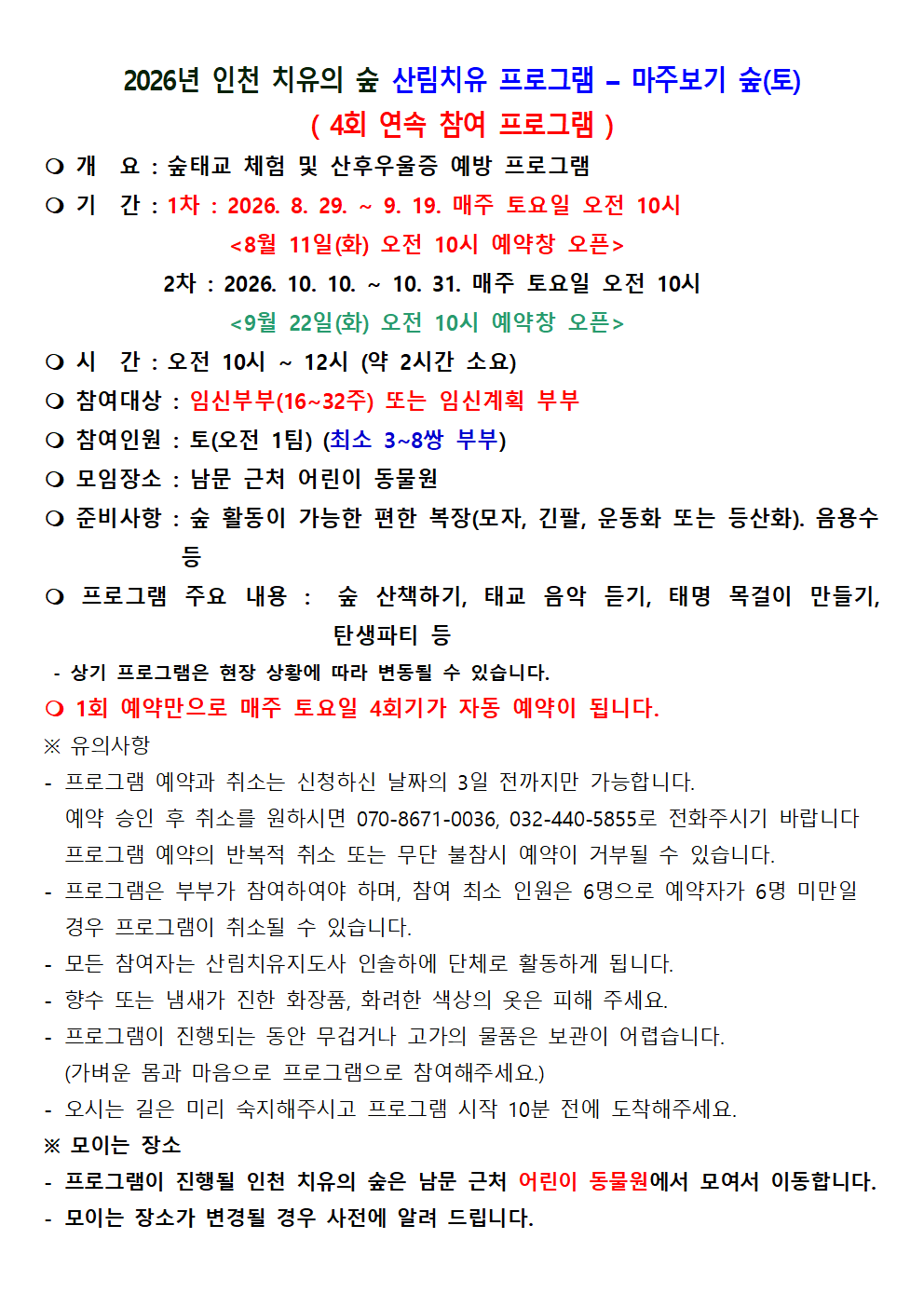 2026년 인천 치유의 숲 산림치유 프로그램 – 마주보기 숲(토)

( 4회 연속 참여 프로그램 )

❍ 개 요 : 숲태교 체험 및 산후우울증 예방 프로그램

❍ 기 간 : 1차 : 2026. 8. 29. ~ 9. 19. 매주 토요일 오전 10시

<8월 11일(화) 오전 10시 예약창 오픈>

2차 : 2026. 10. 10. ~ 10. 31. 매주 토요일 오전 10시

<9월 22일(화) 오전 10시 예약창 오픈>

❍ 시 간 : 오전 10시 ~ 12시 (약 2시간 소요)

❍ 참여대상 : 임신부부(16~32주) 또는 임신계획 부부

❍ 참여인원 : 토(오전 1팀) (최소 3~8쌍 부부)

❍ 모임장소 : 남문 근처 어린이 동물원

❍ 준비사항 : 숲 활동이 가능한 편한 복장(모자, 긴팔, 운동화 또는 등산화). 음용수 등

❍ 프로그램 주요 내용 : 숲 산책하기, 태교 음악 듣기, 태명 목걸이 만들기, 탄생파티 등

- 상기 프로그램은 현장 상황에 따라 변동될 수 있습니다.

❍ 1회 예약만으로 매주 토요일 4회기가 자동 예약이 됩니다.

※ 유의사항

- 프로그램 예약과 취소는 신청하신 날짜의 3일 전까지만 가능합니다.
예약 승인 후 취소를 원하시면 070-8671-0036, 032-440-5855로 전화주시기 바랍니다
프로그램 예약의 반복적 취소 또는 무단 불참시 예약이 거부될 수 있습니다.

- 프로그램은 부부가 참여하여야 하며, 참여 최소 인원은 6명으로 예약자가 6명 미만일 경우 프로그램이 취소될 수 있습니다.

- 모든 참여자는 산림치유지도사 인솔하에 단체로 활동하게 됩니다.

- 향수 또는 냄새가 진한 화장품, 화려한 색상의 옷은 피해 주세요.

- 프로그램이 진행되는 동안 무겁거나 고가의 물품은 보관이 어렵습니다.
(가벼운 몸과 마음으로 프로그램으로 참여해주세요.)

- 오시는 길은 미리 숙지해주시고 프로그램 시작 10분 전에 도착해주세요.

※ 모이는 장소

- 프로그램이 진행될 인천 치유의 숲은 남문 근처 어린이 동물원에서 모여서 이동합니다.

- 모이는 장소가 변경될 경우 사전에 알려 드립니다.